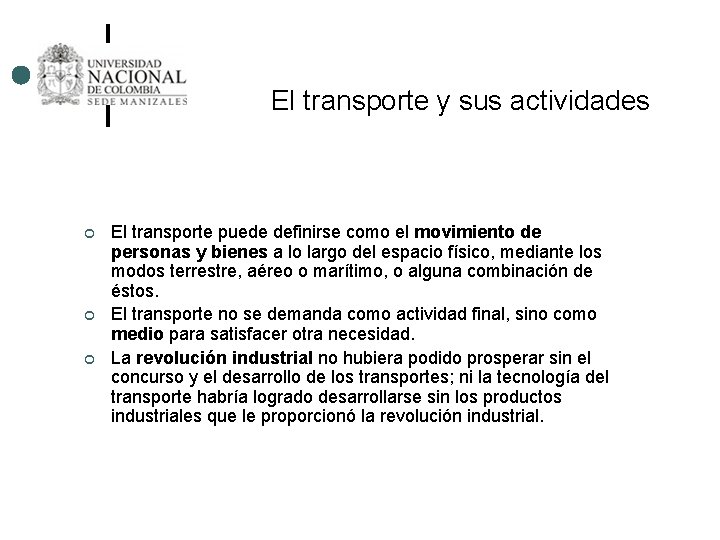 UNIVERSIDAD NACIONAL DE COLOMBIA
SEDE MANIZALES

El transporte y sus actividades

El transporte puede definirse como el movimiento de personas y bienes a lo largo del espacio físico, mediante los modos terrestre, aéreo o marítimo, o alguna combinación de éstos.

El transporte no se demanda como actividad final, sino como medio para satisfacer otra necesidad.

La revolución industrial no hubiera podido prosperar sin el concurso y el desarrollo de los transportes; ni la tecnología del transporte habría logrado desarrollarse sin los productos industriales que le proporcionó la revolución industrial.